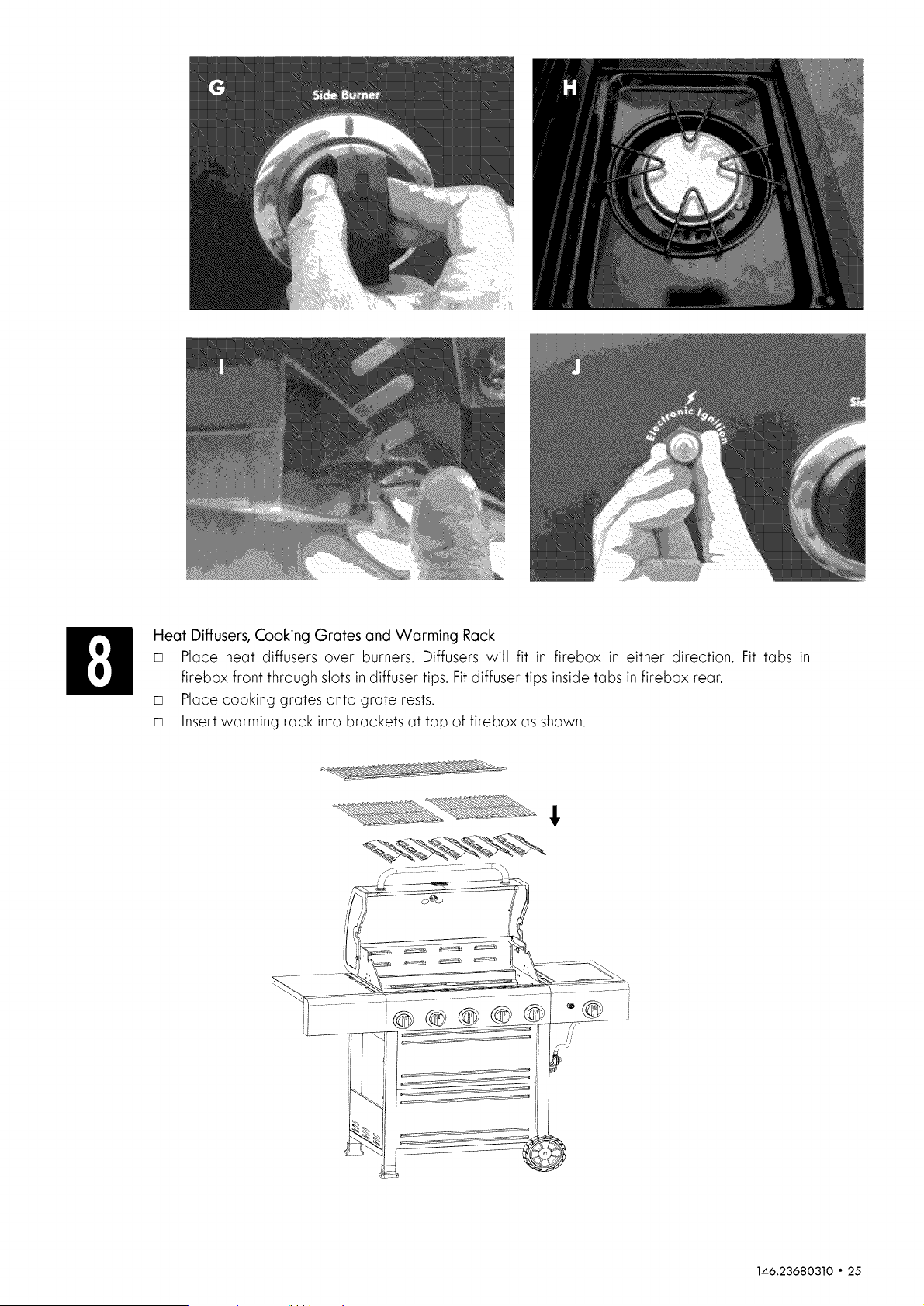 G

Side Burner

H

I

J

Electronic Ignition

Si

8

Heat Diffusers, Cooking Grates and Warming Rack

□ Place heat diffusers over burners. Diffusers will fit in firebox in either direction. Fit tabs in firebox front through slots in diffuser tips. Fit diffuser tips inside tabs in firebox rear.

□ Place cooking grates onto grate rests.

□ Insert warming rack into brackets at top of firebox as shown.

146.23680310 • 25